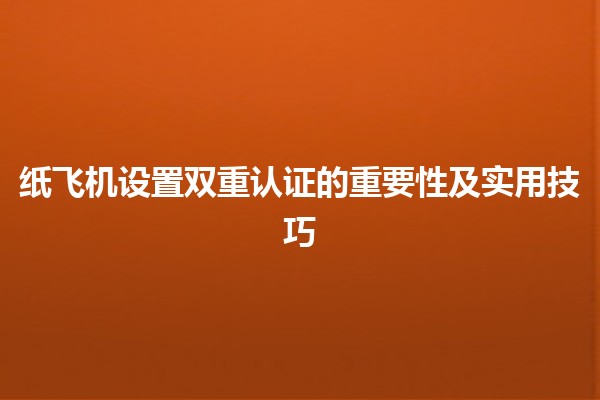 纸飞机设置双重认证的重要性及实用技巧